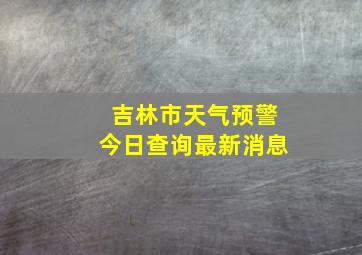 吉林市天气预警
今日查询最新消息